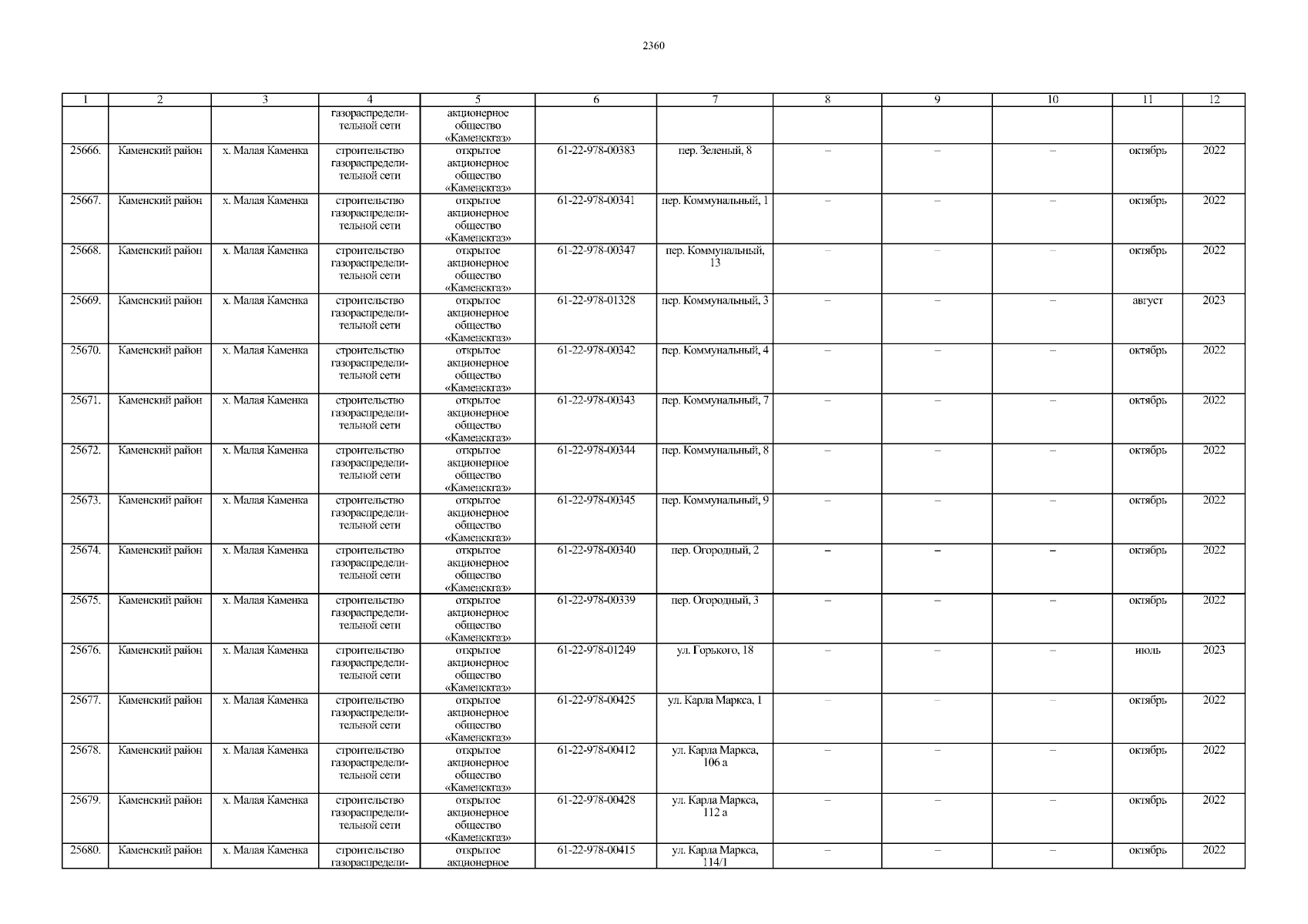 2360

| 1 | 2 | 3 | 4 | 5 | 6 | 7 | 8 | 9 | 10 | 11 | 12 |
|---|---|---|---|---|---|---|---|---|---|---|---|
|  |  |  | газораспределительной сети | акционерное общество «Каменскгаз» |  |  |  |  |  |  |  |
| 25666. | Каменский район | х. Малая Каменка | строительство газораспределительной сети | открытое акционерное общество «Каменскгаз» | 61-22-978-00383 | пер. Зеленый, 8 | – | – | – | октябрь | 2022 |
| 25667. | Каменский район | х. Малая Каменка | строительство газораспределительной сети | открытое акционерное общество «Каменскгаз» | 61-22-978-00341 | пер. Коммунальный, 1 | – | – | – | октябрь | 2022 |
| 25668. | Каменский район | х. Малая Каменка | строительство газораспределительной сети | открытое акционерное общество «Каменскгаз» | 61-22-978-00347 | пер. Коммунальный, 13 | – | – | – | октябрь | 2022 |
| 25669. | Каменский район | х. Малая Каменка | строительство газораспределительной сети | открытое акционерное общество «Каменскгаз» | 61-22-978-01328 | пер. Коммунальный, 3 | – | – | – | август | 2023 |
| 25670. | Каменский район | х. Малая Каменка | строительство газораспределительной сети | открытое акционерное общество «Каменскгаз» | 61-22-978-00342 | пер. Коммунальный, 4 | – | – | – | октябрь | 2022 |
| 25671. | Каменский район | х. Малая Каменка | строительство газораспределительной сети | открытое акционерное общество «Каменскгаз» | 61-22-978-00343 | пер. Коммунальный, 7 | – | – | – | октябрь | 2022 |
| 25672. | Каменский район | х. Малая Каменка | строительство газораспределительной сети | открытое акционерное общество «Каменскгаз» | 61-22-978-00344 | пер. Коммунальный, 8 | – | – | – | октябрь | 2022 |
| 25673. | Каменский район | х. Малая Каменка | строительство газораспределительной сети | открытое акционерное общество «Каменскгаз» | 61-22-978-00345 | пер. Коммунальный, 9 | – | – | – | октябрь | 2022 |
| 25674. | Каменский район | х. Малая Каменка | строительство газораспределительной сети | открытое акционерное общество «Каменскгаз» | 61-22-978-00340 | пер. Огородный, 2 | – | – | – | октябрь | 2022 |
| 25675. | Каменский район | х. Малая Каменка | строительство газораспределительной сети | открытое акционерное общество «Каменскгаз» | 61-22-978-00339 | пер. Огородный, 3 | – | – | – | октябрь | 2022 |
| 25676. | Каменский район | х. Малая Каменка | строительство газораспределительной сети | открытое акционерное общество «Каменскгаз» | 61-22-978-01249 | ул. Горького, 18 | – | – | – | июль | 2023 |
| 25677. | Каменский район | х. Малая Каменка | строительство газораспределительной сети | открытое акционерное общество «Каменскгаз» | 61-22-978-00425 | ул. Карла Маркса, 1 | – | – | – | октябрь | 2022 |
| 25678. | Каменский район | х. Малая Каменка | строительство газораспределительной сети | открытое акционерное общество «Каменскгаз» | 61-22-978-00412 | ул. Карла Маркса, 106 а | – | – | – | октябрь | 2022 |
| 25679. | Каменский район | х. Малая Каменка | строительство газораспределительной сети | открытое акционерное общество «Каменскгаз» | 61-22-978-00428 | ул. Карла Маркса, 112 а | – | – | – | октябрь | 2022 |
| 25680. | Каменский район | х. Малая Каменка | строительство газораспредели- | открытое акционерное | 61-22-978-00415 | ул. Карла Маркса, 114/1 | – | – | – | октябрь | 2022 |